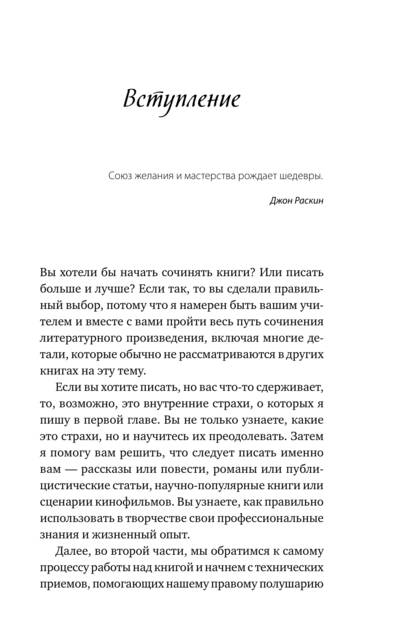 Вступление

Союз желания и мастерства рождает шедевры.

Джон Раскин

Вы хотели бы начать сочинять книги? Или писать больше и лучше? Если так, то вы сделали правильный выбор, потому что я намерен быть вашим учителем и вместе с вами пройти весь путь сочинения литературного произведения, включая многие детали, которые обычно не рассматриваются в других книгах на эту тему.

Если вы хотите писать, но вас что-то сдерживает, то, возможно, это внутренние страхи, о которых я пишу в первой главе. Вы не только узнаете, какие это страхи, но и научитесь их преодолевать. Затем я помогу вам решить, что следует писать именно вам — рассказы или повести, романы или публицистические статьи, научно-популярные книги или сценарии кинофильмов. Вы узнаете, как правильно использовать в творчестве свои профессиональные знания и жизненный опыт.

Далее, во второй части, мы обратимся к самому процессу работы над книгой и начнем с технических приемов, помогающих нашему правому полушарию